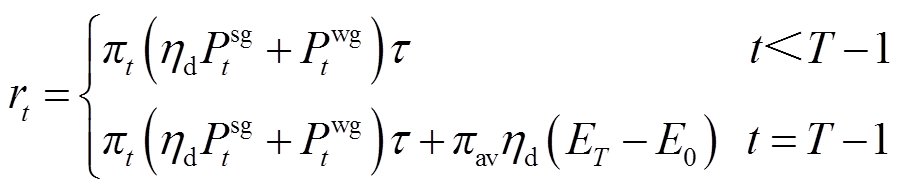 $r_t = \begin{cases} \pi_t \left( \eta_{\mathrm{d}} P_t^{\mathrm{sg}} + P_t^{\mathrm{wg}} \right) \tau & t < T-1 \\ \pi_t \left( \eta_{\mathrm{d}} P_t^{\mathrm{sg}} + P_t^{\mathrm{wg}} \right) \tau + \pi_{\mathrm{av}} \eta_{\mathrm{d}} \left( E_T - E_0 \right) & t = T-1 \end{cases}$